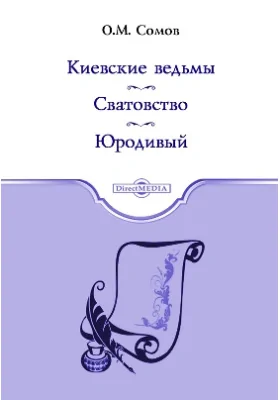 О.М. Сомов

Киевские ведьмы

Сватовство

Юродивый

DirectMEDIA